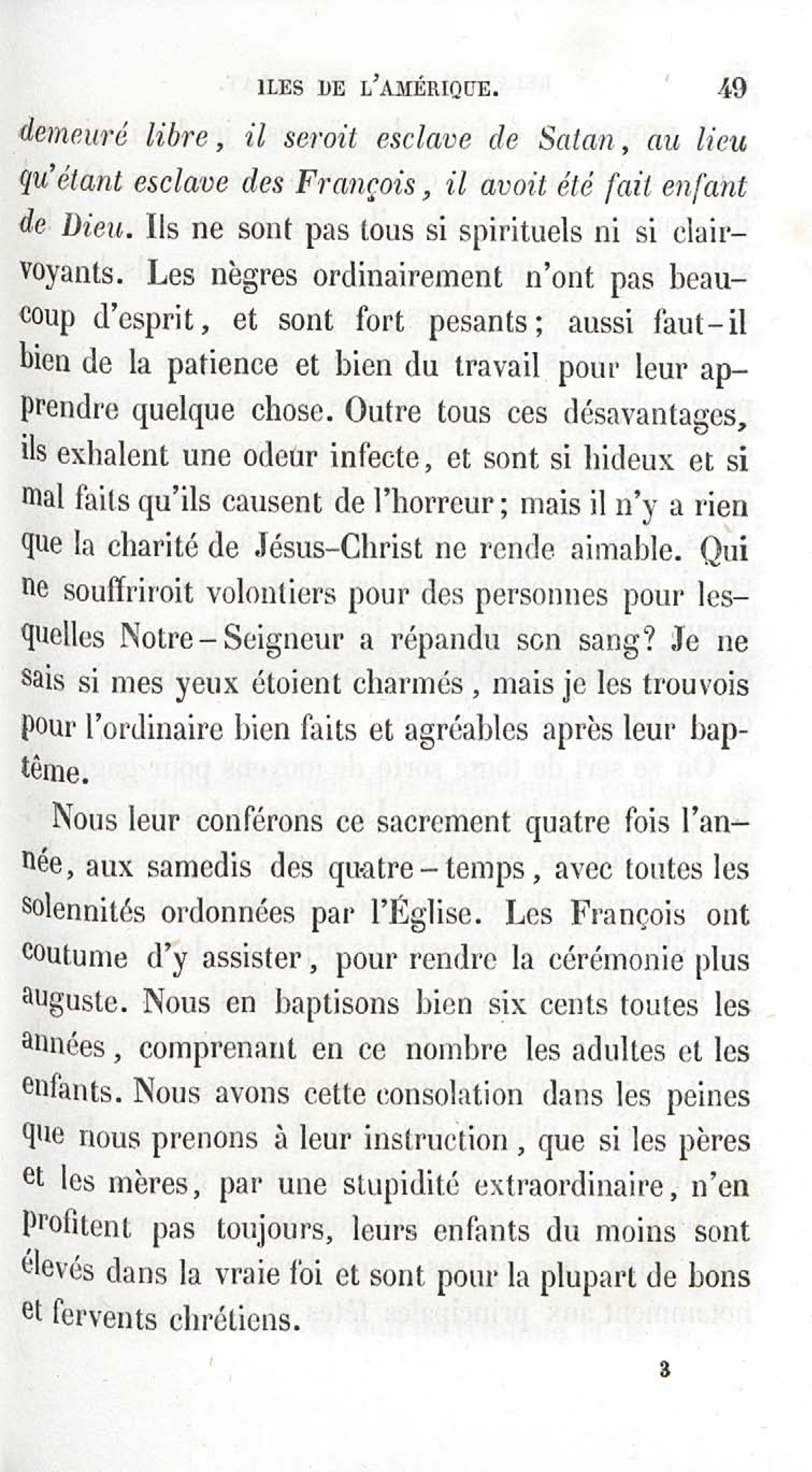 ILES DE L'AMÉRIQUE. 49

demeuré libre, il seroit esclave de Satan, au lieu qu'étant esclave des François, il avoit été fait enfant de Dieu. Ils ne sont pas tous si spirituels ni si clairvoyants. Les nègres ordinairement n'ont pas beaucoup d'esprit, et sont fort pesants; aussi faut-il bien de la patience et bien du travail pour leur apprendre quelque chose. Outre tous ces désavantages, ils exhalent une odeur infecte, et sont si hideux et si mal faits qu'ils causent de l'horreur; mais il n'y a rien que la charité de Jésus-Christ ne rende aimable. Qui ne souffriroit volontiers pour des personnes pour lesquelles Notre-Seigneur a répandu son sang? Je ne sais si mes yeux étoient charmés, mais je les trouvois pour l'ordinaire bien faits et agréables après leur baptême.

Nous leur conférons ce sacrement quatre fois l'année, aux samedis des quatre-temps, avec toutes les solennités ordonnées par l'Église. Les François ont coutume d'y assister, pour rendre la cérémonie plus auguste. Nous en baptisons bien six cents toutes les années, comprenant en ce nombre les adultes et les enfants. Nous avons cette consolation dans les peines que nous prenons à leur instruction, que si les pères et les mères, par une stupidité extraordinaire, n'en profitent pas toujours, leurs enfants du moins sont élevés dans la vraie foi et sont pour la plupart de bons et fervents chrétiens.

3